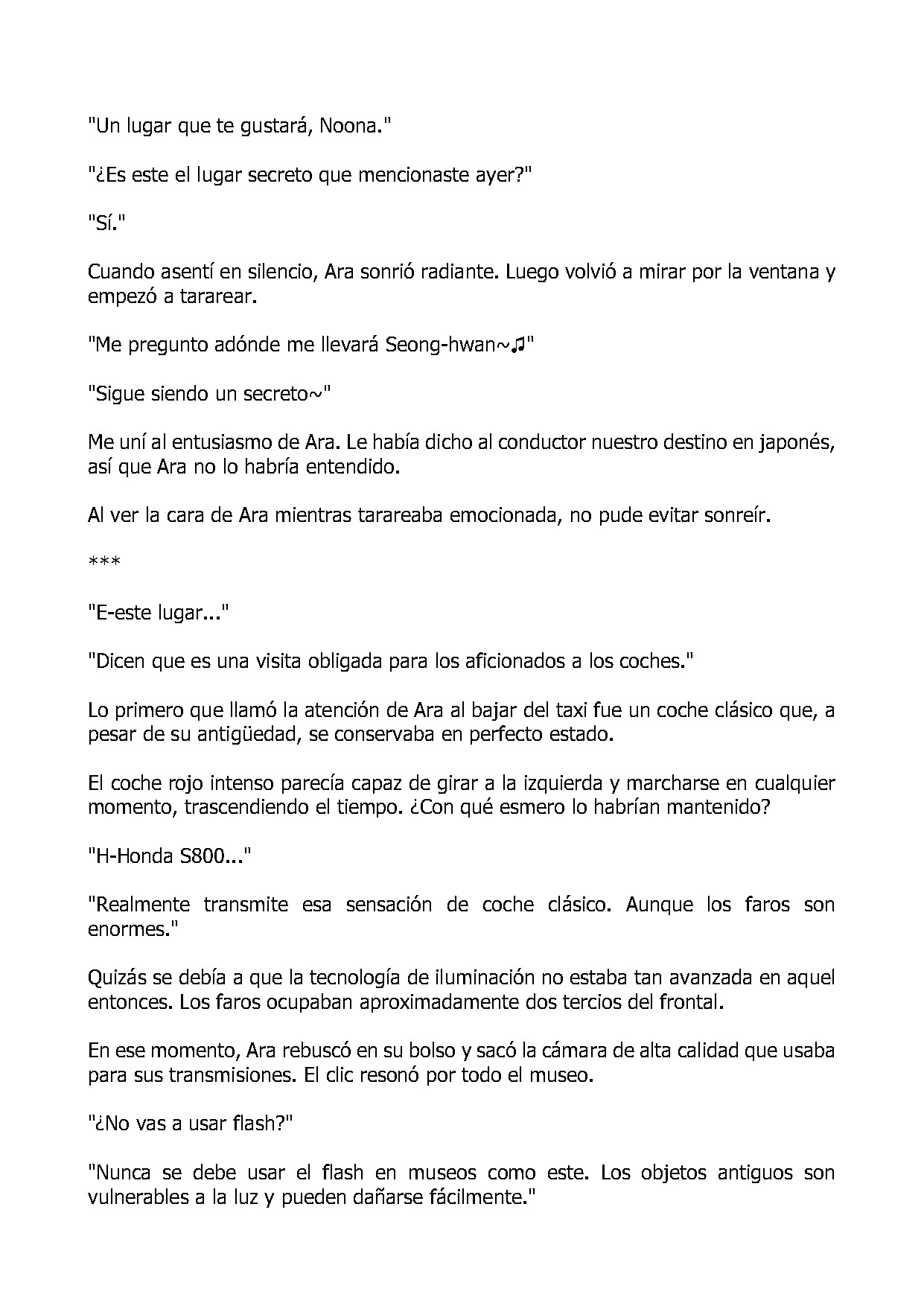 "Un lugar que te gustará, Noona."

"¿Es este el lugar secreto que mencionaste ayer?"

"Sí."

Cuando asentí en silencio, Ara sonrió radiante. Luego volvió a mirar por la ventana y empezó a tararear.

"Me pregunto adónde me llevará Seong-hwan~♫"

"Sigue siendo un secreto~"

Me uní al entusiasmo de Ara. Le había dicho al conductor nuestro destino en japonés, así que Ara no lo habría entendido.

Al ver la cara de Ara mientras tarareaba emocionada, no pude evitar sonreír.

***

"E-este lugar..."

"Dicen que es una visita obligada para los aficionados a los coches."

Lo primero que llamó la atención de Ara al bajar del taxi fue un coche clásico que, a pesar de su antigüedad, se conservaba en perfecto estado.

El coche rojo intenso parecía capaz de girar a la izquierda y marcharse en cualquier momento, trascendiendo el tiempo. ¿Con qué esmero lo habrían mantenido?

"H-Honda S800..."

"Realmente transmite esa sensación de coche clásico. Aunque los faros son enormes."

Quizás se debía a que la tecnología de iluminación no estaba tan avanzada en aquel entonces. Los faros ocupaban aproximadamente dos tercios del frontal.

En ese momento, Ara rebuscó en su bolso y sacó la cámara de alta calidad que usaba para sus transmisiones. El clic resonó por todo el museo.

"¿No vas a usar flash?"

"Nunca se debe usar el flash en museos como este. Los objetos antiguos son vulnerables a la luz y pueden dañarse fácilmente."